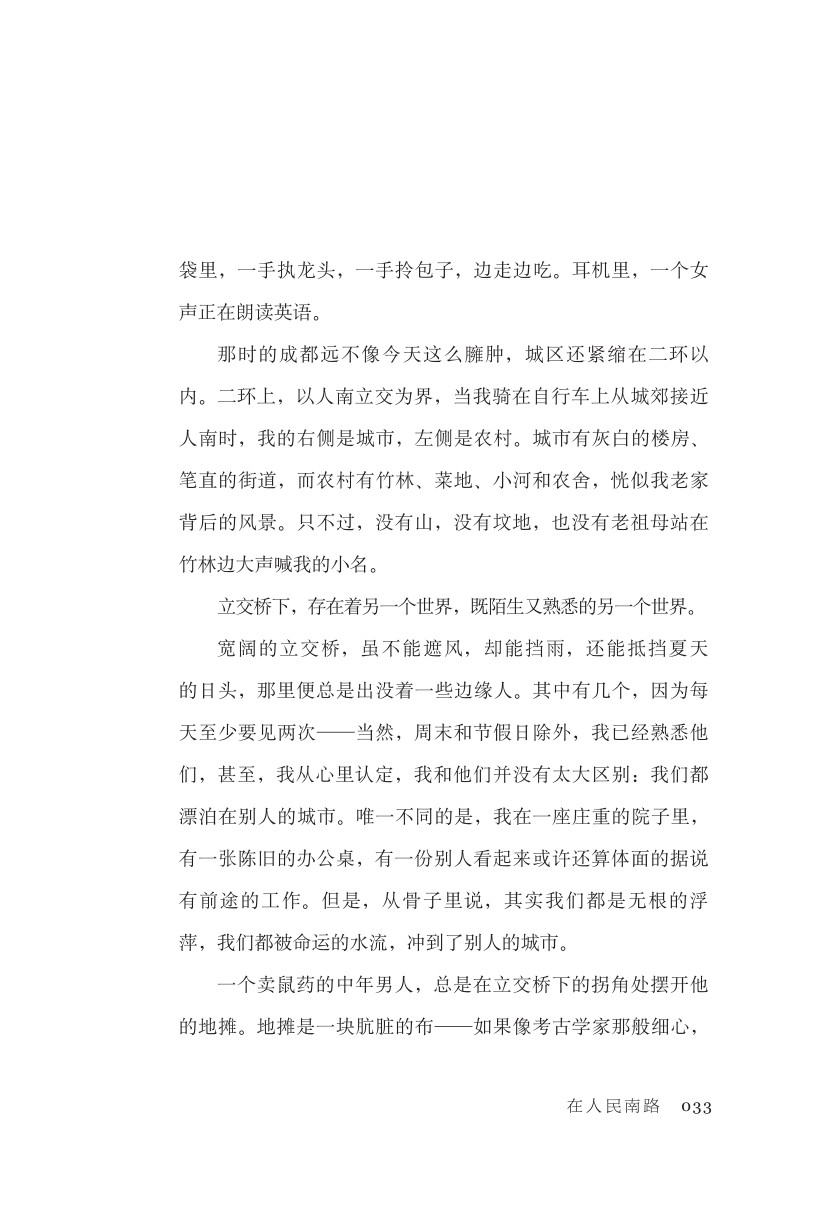 袋里，一手执龙头，一手拎包子，边走边吃。耳机里，一个女声正在朗读英语。

那时的成都远不像今天这么臃肿，城区还紧缩在二环以内。二环上，以人南立交为界，当我骑在自行车上从城郊接近人南时，我的右侧是城市，左侧是农村。城市有灰白的楼房、笔直的街道，而农村有竹林、菜地、小河和农舍，恍似我老家背后的风景。只不过，没有山，没有坟地，也没有老祖母站在竹林边大声喊我的小名。

立交桥下，存在着另一个世界，既陌生又熟悉的另一个世界。

宽阔的立交桥，虽不能遮风，却能挡雨，还能抵挡夏天的日头，那里便总是出没着一些边缘人。其中有几个，因为每天至少要见两次——当然，周末和节假日除外，我已经熟悉他们，甚至，我从心里认定，我和他们并没有太大区别：我们都漂泊在别人的城市。唯一不同的是，我在一座庄重的院子里，有一张陈旧的办公桌，有一份别人看起来或许还算体面的据说有前途的工作。但是，从骨子里说，其实我们都是无根的浮萍，我们都被命运的水流，冲到了别人的城市。

一个卖鼠药的中年男人，总是在立交桥下的拐角处摆开他的地摊。地摊是一块肮脏的布——如果像考古学家那般细心，

在人民南路　033